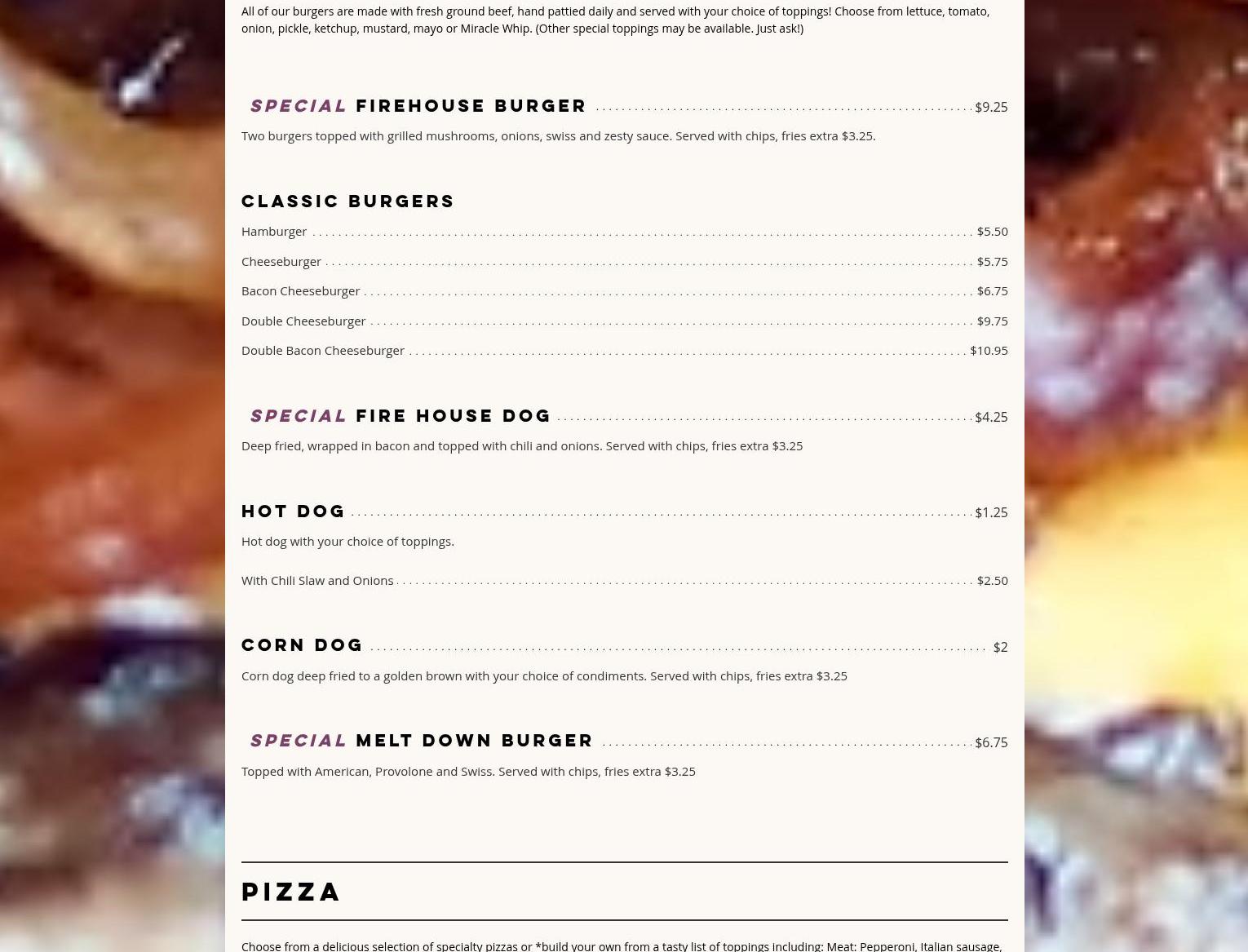 All of our burgers are made with fresh ground beef, hand pattied daily and served with your choice of toppings! Choose from lettuce, tomato, onion, pickle, ketchup, mustard, mayo or Miracle Whip. (Other special toppings may be available. Just ask!)

SPECIAL FIREHOUSE BURGER $9.25

Two burgers topped with grilled mushrooms, onions, swiss and zesty sauce. Served with chips, fries extra $3.25.

CLASSIC BURGERS

Hamburger $5.50

Cheeseburger $5.75

Bacon Cheeseburger $6.75

Double Cheeseburger $9.75

Double Bacon Cheeseburger $10.95

SPECIAL FIRE HOUSE DOG $4.25

Deep fried, wrapped in bacon and topped with chili and onions. Served with chips, fries extra $3.25

HOT DOG $1.25

Hot dog with your choice of toppings.

With Chili Slaw and Onions $2.50

CORN DOG $2

Corn dog deep fried to a golden brown with your choice of condiments. Served with chips, fries extra $3.25

SPECIAL MELT DOWN BURGER $6.75

Topped with American, Provolone and Swiss. Served with chips, fries extra $3.25

PIZZA

Choose from a delicious selection of specialty pizzas or *build your own from a tasty list of toppings including: Meat: Pepperoni, Italian sausage,